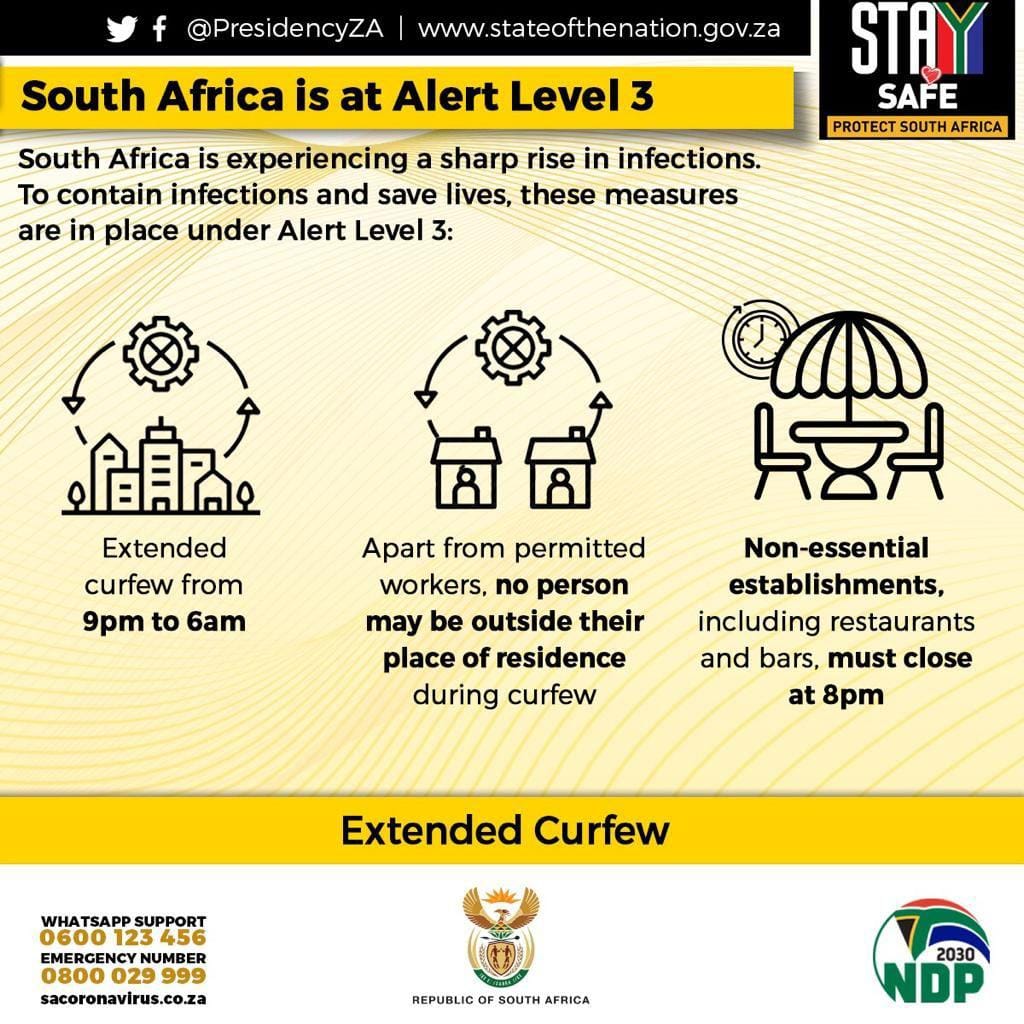 @PresidencyZA | www.stateofthenation.gov.za

STAY SAFE
PROTECT SOUTH AFRICA

South Africa is at Alert Level 3

South Africa is experiencing a sharp rise in infections. To contain infections and save lives, these measures are in place under Alert Level 3:

Extended curfew from 9pm to 6am

Apart from permitted workers, no person may be outside their place of residence during curfew

Non-essential establishments, including restaurants and bars, must close at 8pm

Extended Curfew

WHATSAPP SUPPORT
0600 123 456
EMERGENCY NUMBER
0800 029 999
sacoronavirus.co.za

REPUBLIC OF SOUTH AFRICA

2030
NDP